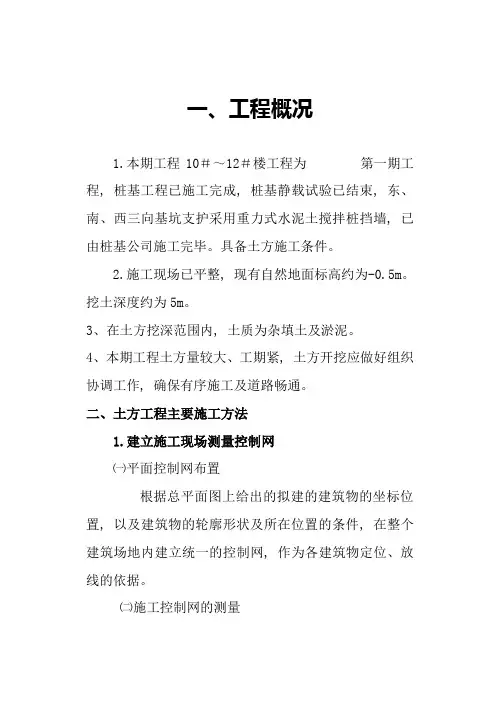 一、工程概况

1.本期工程 10＃～12＃楼工程为 第一期工程，桩基工程已施工完成，桩基静载试验已结束，东、南、西三向基坑支护采用重力式水泥土搅拌桩挡墙，已由桩基公司施工完毕。具备土方施工条件。

2.施工现场已平整，现有自然地面标高约为-0.5m。挖土深度约为5m。

3、在土方挖深范围内，土质为杂填土及淤泥。

4、本期工程土方量较大、工期紧，土方开挖应做好组织协调工作，确保有序施工及道路畅通。

二、土方工程主要施工方法

1.建立施工现场测量控制网

㈠平面控制网布置

根据总平面图上给出的拟建的建筑物的坐标位置，以及建筑物的轮廓形状及所在位置的条件，在整个建筑场地内建立统一的控制网，作为各建筑物定位、放线的依据。

㈡施工控制网的测量